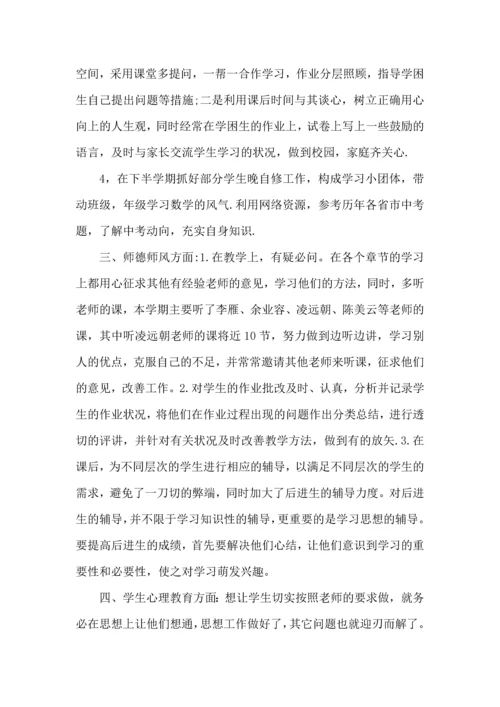 空间，采用课堂多提问，一帮一合作学习，作业分层照顾，指导学困生自己提出问题等措施;二是利用课后时间与其谈心，树立正确用心向上的人生观，同时经常在学困生的作业上，试卷上写上一些鼓励的语言，及时与家长交流学生学习的状况，做到校园，家庭齐关心.

4，在下半学期抓好部分学生晚自修工作，构成学习小团体，带动班级，年级学习数学的风气.利用网络资源，参考历年各省市中考题，了解中考动向，充实自身知识.

三、师德师风方面:1.在教学上，有疑必问。在各个章节的学习上都用心征求其他有经验老师的意见，学习他们的方法，同时，多听老师的课，本学期主要听了李雁、余业容、凌远朝、陈美云等老师的课，其中听凌远朝老师的课将近10节，努力做到边听边讲，学习别人的优点，克服自己的不足，并常常邀请其他老师来听课，征求他们的意见，改善工作。2.对学生的作业批改及时、认真，分析并记录学生的作业状况，将他们在作业过程出现的问题作出分类总结，进行透切的评讲，并针对有关状况及时改善教学方法，做到有的放矢.3.在课后，为不同层次的学生进行相应的辅导，以满足不同层次的学生的需求，避免了一刀切的弊端，同时加大了后进生的辅导力度。对后进生的辅导，并不限于学习知识性的辅导，更重要的是学习思想的辅导。要提高后进生的成绩，首先要解决他们心结，让他们意识到学习的重要性和必要性，使之对学习萌发兴趣。

四、学生心理教育方面:想让学生切实按照老师的要求做，就务必在思想上让他们想通，思想工作做好了，其它问题也就迎刃而解了。